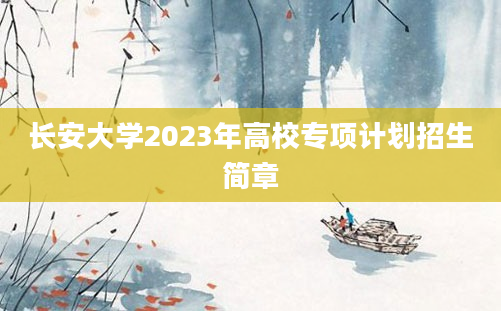 长安大学2023年高校专项计划招生简章